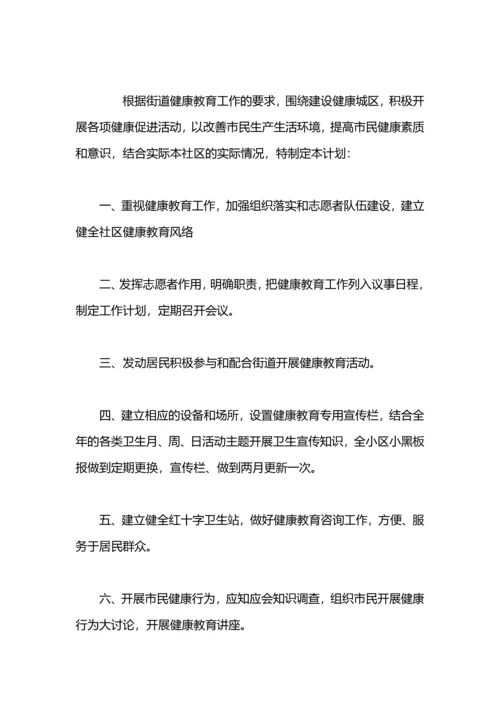 根据街道健康教育工作的要求，围绕建设健康城区，积极开展各项健康促进活动，以改善市民生产生活环境，提高市民健康素质和意识，结合实际本社区的实际情况，特制定本计划：

一、重视健康教育工作，加强组织落实和志愿者队伍建设，建立健全社区健康教育风络

二、发挥志愿者作用，明确职责，把健康教育工作列入议事日程，制定工作计划，定期召开会议。

三、发动居民积极参与和配合街道开展健康教育活动。

四、建立相应的设备和场所，设置健康教育专用宣传栏，结合全年的各类卫生月、周、日活动主题开展卫生宣传知识，全小区小黑板报做到定期更换，宣传栏、做到两月更新一次。

五、建立健全红十字卫生站，做好健康教育咨询工作，方便、服务于居民群众。

六、开展市民健康行为，应知应会知识调查，组织市民开展健康行为大讨论，开展健康教育讲座。